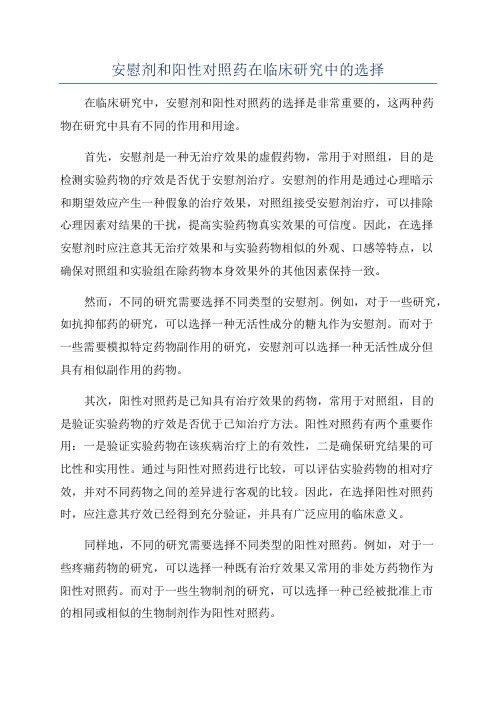 安慰剂和阳性对照药在临床研究中的选择

在临床研究中，安慰剂和阳性对照药的选择是非常重要的，这两种药物在研究中具有不同的作用和用途。

首先，安慰剂是一种无治疗效果的虚假药物，常用于对照组，目的是检测实验药物的疗效是否优于安慰剂治疗。安慰剂的作用是通过心理暗示和期望效应产生一种假象的治疗效果，对照组接受安慰剂治疗，可以排除心理因素对结果的干扰，提高实验药物真实效果的可信度。因此，在选择安慰剂时应注意其无治疗效果和与实验药物相似的外观、口感等特点，以确保对照组和实验组在除药物本身效果外的其他因素保持一致。

然而，不同的研究需要选择不同类型的安慰剂。例如，对于一些研究，如抗抑郁药的研究，可以选择一种无活性成分的糖丸作为安慰剂。而对于一些需要模拟特定药物副作用的研究，安慰剂可以选择一种无活性成分但具有相似副作用的药物。

其次，阳性对照药是已知具有治疗效果的药物，常用于对照组，目的是验证实验药物的疗效是否优于已知治疗方法。阳性对照药有两个重要作用：一是验证实验药物在该疾病治疗上的有效性，二是确保研究结果的可比性和实用性。通过与阳性对照药进行比较，可以评估实验药物的相对疗效，并对不同药物之间的差异进行客观的比较。因此，在选择阳性对照药时，应注意其疗效已经得到充分验证，并具有广泛应用的临床意义。

同样地，不同的研究需要选择不同类型的阳性对照药。例如，对于一些疼痛药物的研究，可以选择一种既有治疗效果又常用的非处方药物作为阳性对照药。而对于一些生物制剂的研究，可以选择一种已经被批准上市的相同或相似的生物制剂作为阳性对照药。